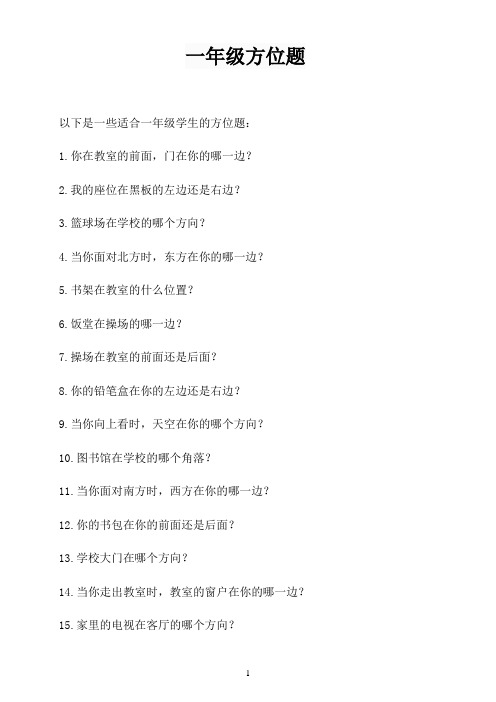 一年级方位题

以下是一些适合一年级学生的方位题：

1. 你在教室的前面，门在你的哪一边？

2. 我的座位在黑板的左边还是右边？

3. 篮球场在学校的哪个方向？

4. 当你面对北方时，东方在你的哪一边？

5. 书架在教室的什么位置？

6. 饭堂在操场的哪一边？

7. 操场在教室的前面还是后面？

8. 你的铅笔盒在你的左边还是右边？

9. 当你向上看时，天空在你的哪个方向？

10. 图书馆在学校的哪个角落？

11. 当你面对南方时，西方在你的哪一边？

12. 你的书包在你的前面还是后面？

13. 学校大门在哪个方向？

14. 当你走出教室时，教室的窗户在你的哪一边？

15. 家里的电视在客厅的哪个方向？

1